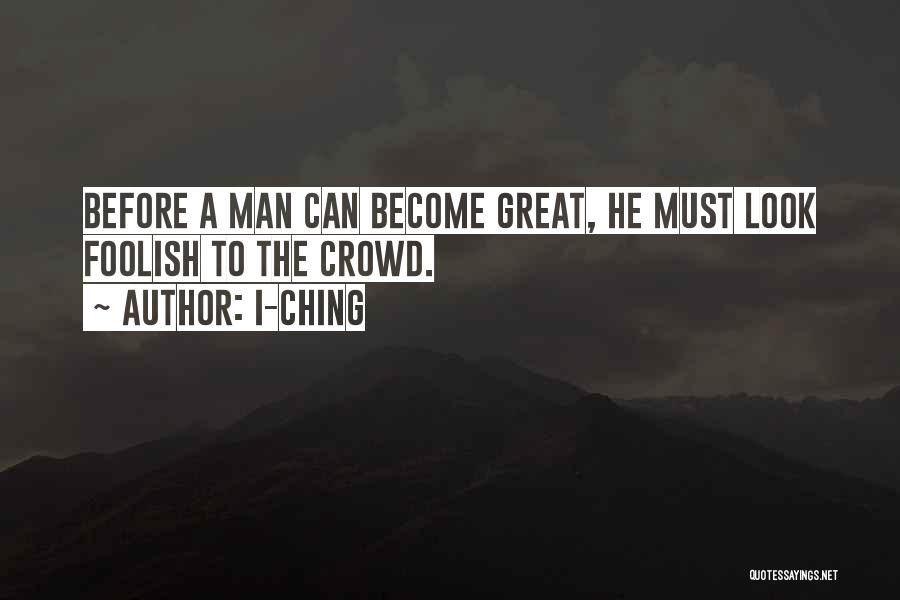 BEFORE A MAN CAN BECOME GREAT, HE MUST LOOK FOOLISH TO THE CROWD.

~ AUTHOR: I-CHING

QUOTESSAYINGS.NET